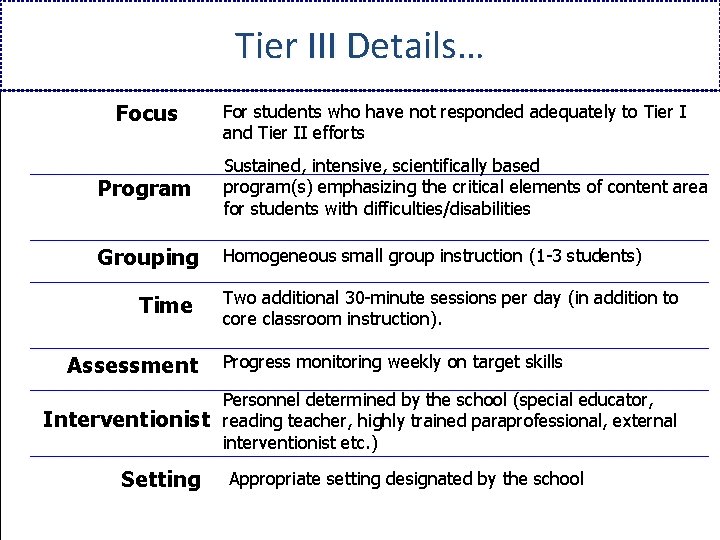 Tier III Details…

| | |
|---|---|
| Focus | For students who have not responded adequately to Tier I and Tier II efforts |
| Program | Sustained, intensive, scientifically based program(s) emphasizing the critical elements of content area for students with difficulties/disabilities |
| Grouping | Homogeneous small group instruction (1-3 students) |
| Time | Two additional 30-minute sessions per day (in addition to core classroom instruction). |
| Assessment | Progress monitoring weekly on target skills |
| Interventionist | Personnel determined by the school (special educator, reading teacher, highly trained paraprofessional, external interventionist etc.) |
| Setting | Appropriate setting designated by the school |